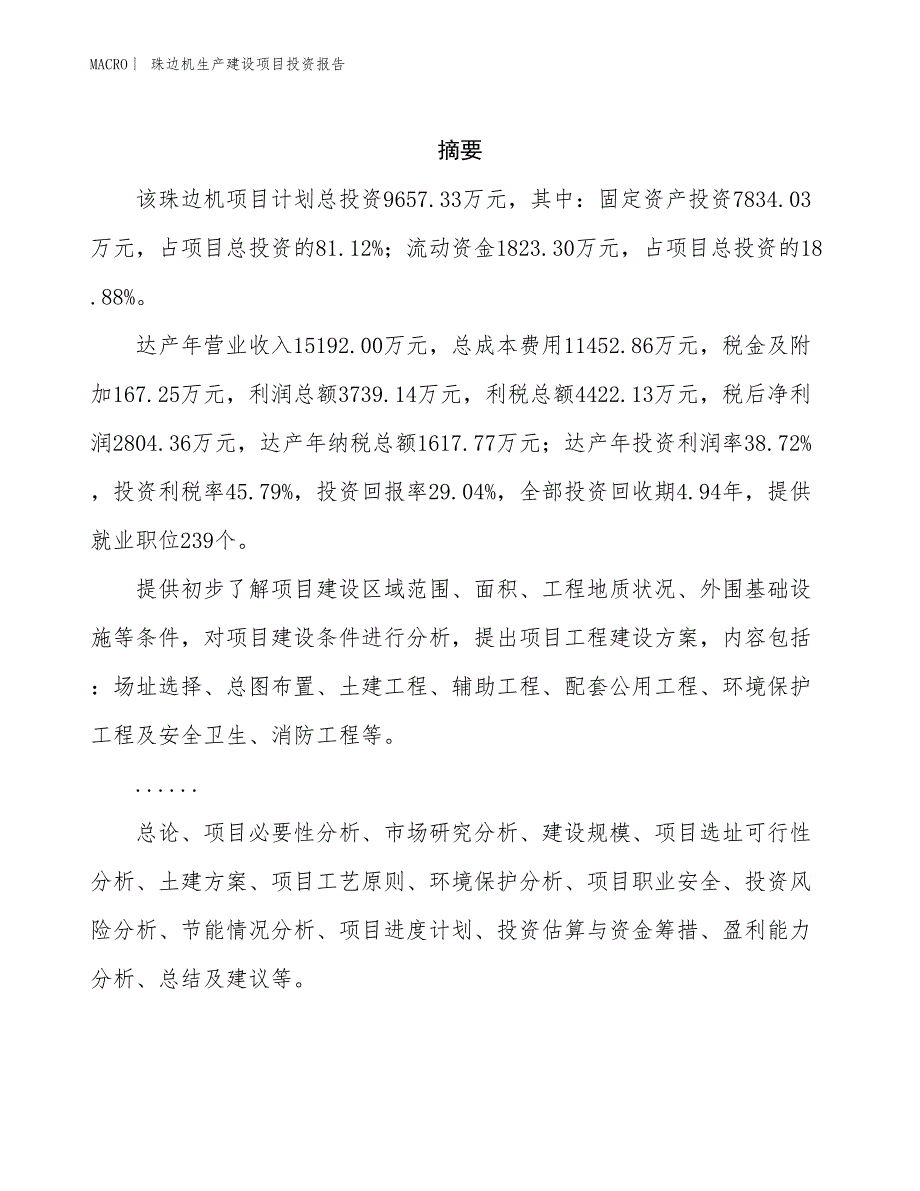 MACRO| 珠边机生产建设项目投资报告

摘要

该珠边机项目计划总投资9657.33万元，其中：固定资产投资7834.03万元，占项目总投资的81.12%；流动资金1823.30万元，占项目总投资的18.88%。

达产年营业收入15192.00万元，总成本费用11452.86万元，税金及附加167.25万元，利润总额3739.14万元，利税总额4422.13万元，税后净利润2804.36万元，达产年纳税总额1617.77万元；达产年投资利润率38.72%，投资利税率45.79%，投资回报率29.04%，全部投资回收期4.94年，提供就业职位239个。

提供初步了解项目建设区域范围、面积、工程地质状况、外围基础设施等条件，对项目建设条件进行分析，提出项目工程建设方案，内容包括：场址选择、总图布置、土建工程、辅助工程、配套公用工程、环境保护工程及安全卫生、消防工程等。

......

总论、项目必要性分析、市场研究分析、建设规模、项目选址可行性分析、土建方案、项目工艺原则、环境保护分析、项目职业安全、投资风险分析、节能情况分析、项目进度计划、投资估算与资金筹措、盈利能力分析、总结及建议等。